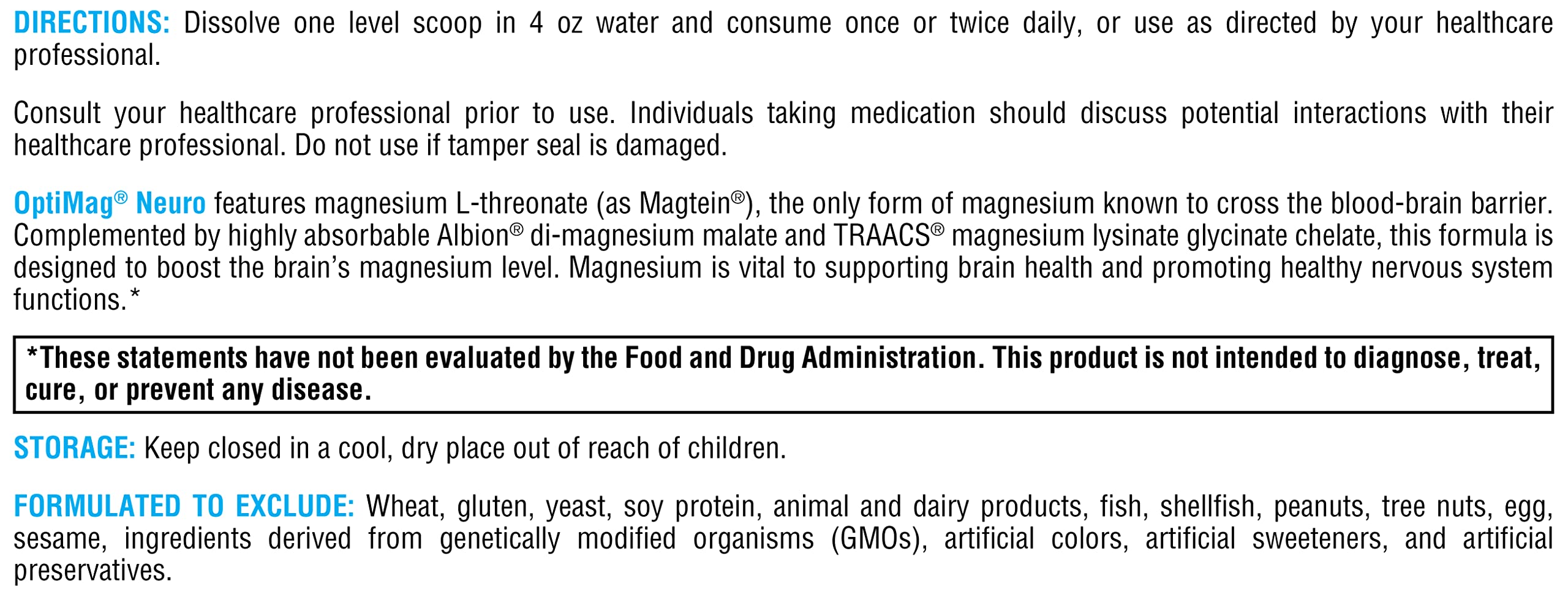 DIRECTIONS: Dissolve one level scoop in 4 oz water and consume once or twice daily, or use as directed by your healthcare professional.

Consult your healthcare professional prior to use. Individuals taking medication should discuss potential interactions with their healthcare professional. Do not use if tamper seal is damaged.

OptiMag® Neuro features magnesium L-threonate (as Magtein®), the only form of magnesium known to cross the blood-brain barrier. Complemented by highly absorbable Albion® di-magnesium malate and TRAACS® magnesium lysinate glycinate chelate, this formula is designed to boost the brain's magnesium level. Magnesium is vital to supporting brain health and promoting healthy nervous system functions.*

*These statements have not been evaluated by the Food and Drug Administration. This product is not intended to diagnose, treat, cure, or prevent any disease.

STORAGE: Keep closed in a cool, dry place out of reach of children.

FORMULATED TO EXCLUDE: Wheat, gluten, yeast, soy protein, animal and dairy products, fish, shellfish, peanuts, tree nuts, egg, sesame, ingredients derived from genetically modified organisms (GMOs), artificial colors, artificial sweeteners, and artificial preservatives.